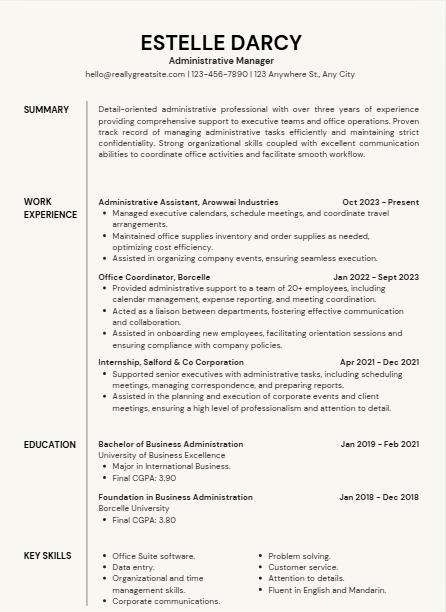 ESTELLE DARCY
Administrative Manager
hello@reallygreatsite.com | 123-456-7890 | 123 Anywhere St., Any City

SUMMARY

Detail-oriented administrative professional with over three years of experience providing comprehensive support to executive teams and office operations. Proven track record of managing administrative tasks efficiently and maintaining strict confidentiality. Strong organizational skills coupled with excellent communication abilities to coordinate office activities and facilitate smooth workflow.

WORK EXPERIENCE

Administrative Assistant, Arowwai Industries
Oct 2023 - Present
• Managed executive calendars, schedule meetings, and coordinate travel arrangements.
• Maintained office supplies inventory and order supplies as needed, optimizing cost efficiency.
• Assisted in organizing company events, ensuring seamless execution.

Office Coordinator, Borcelle
Jan 2022 - Sept 2023
• Provided administrative support to a team of 20+ employees, including calendar management, expense reporting, and meeting coordination.
• Acted as a liaison between departments, fostering effective communication and collaboration.
• Assisted in onboarding new employees, facilitating orientation sessions and ensuring compliance with company policies.

Internship, Salford & Co Corporation
Apr 2021 - Dec 2021
• Supported senior executives with administrative tasks, including scheduling meetings, managing correspondence, and preparing reports.
• Assisted in the planning and execution of corporate events and client meetings, ensuring a high level of professionalism and attention to detail.

EDUCATION

Bachelor of Business Administration
Jan 2019 - Feb 2021
University of Business Excellence
• Major in International Business.
• Final CGPA: 3.90

Foundation in Business Administration
Jan 2018 - Dec 2018
Borcelle University
• Final CGPA: 3.80

KEY SKILLS

• Office Suite software.
• Data entry.
• Organizational and time management skills.
• Corporate communications.

• Problem solving.
• Customer service.
• Attention to details.
• Fluent in English and Mandarin.